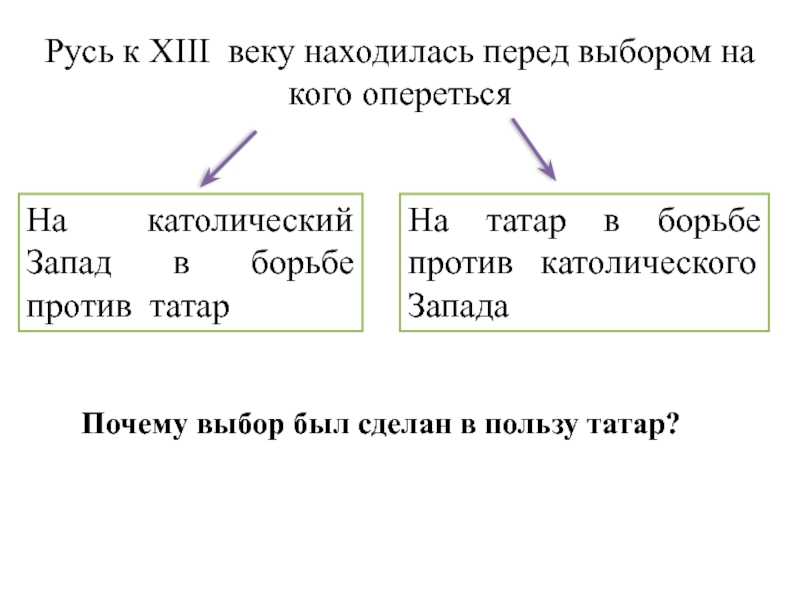 Русь к XIII веку находилась перед выбором на кого опереться

На католический Запад в борьбе против татар

На татар в борьбе против католического Запада

Почему выбор был сделан в пользу татар?